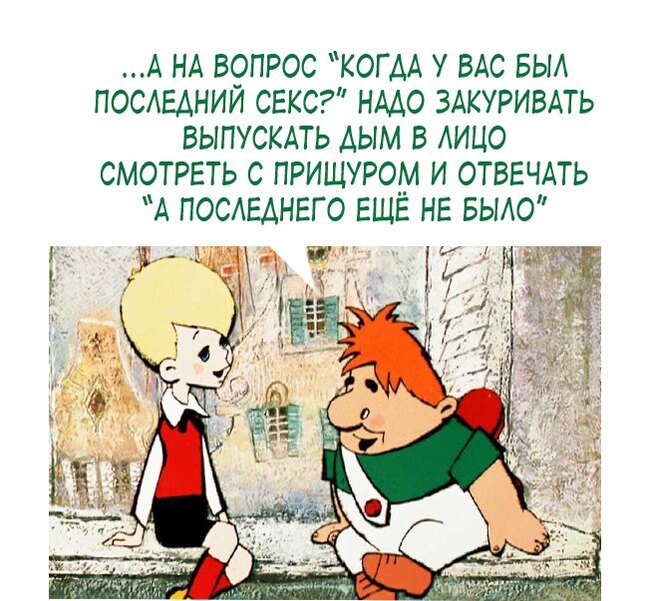 ...А НА ВОПРОС "КОГДА У ВАС БЫЛ ПОСЛЕДНИЙ СЕКС?" НАДО ЗАКУРИВАТЬ ВЫПУСКАТЬ ДЫМ В ЛИЦО СМОТРЕТЬ С ПРИЩУРОМ И ОТВЕЧАТЬ "А ПОСЛЕДНЕГО ЕЩЁ НЕ БЫЛО"